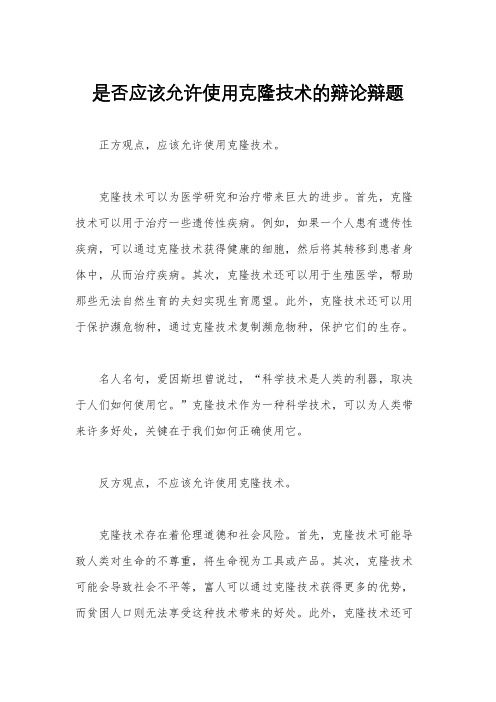 是否应该允许使用克隆技术的辩论辩题

正方观点，应该允许使用克隆技术。

克隆技术可以为医学研究和治疗带来巨大的进步。首先，克隆技术可以用于治疗一些遗传性疾病。例如，如果一个人患有遗传性疾病，可以通过克隆技术获得健康的细胞，然后将其转移到患者身体中，从而治疗疾病。其次，克隆技术还可以用于生殖医学，帮助那些无法自然生育的夫妇实现生育愿望。此外，克隆技术还可以用于保护濒危物种，通过克隆技术复制濒危物种，保护它们的生存。

名人名句，爱因斯坦曾说过，“科学技术是人类的利器，取决于人们如何使用它。”克隆技术作为一种科学技术，可以为人类带来许多好处，关键在于我们如何正确使用它。

反方观点，不应该允许使用克隆技术。

克隆技术存在着伦理道德和社会风险。首先，克隆技术可能导致人类对生命的不尊重，将生命视为工具或产品。其次，克隆技术可能会导致社会不平等，富人可以通过克隆技术获得更多的优势，而贫困人口则无法享受这种技术带来的好处。此外，克隆技术还可